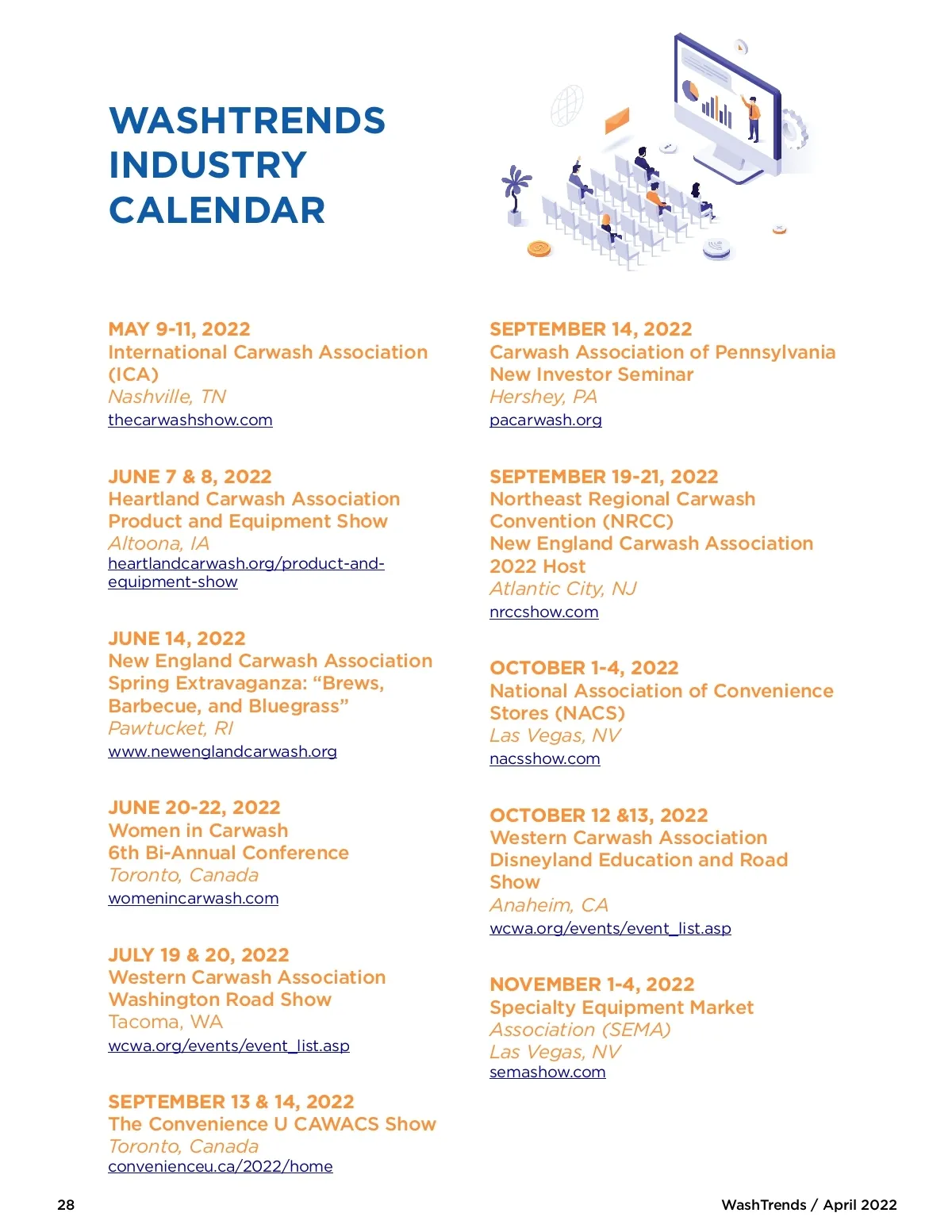 WASHTRENDS INDUSTRY CALENDAR

MAY 9-11, 2022
International Carwash Association (ICA)
Nashville, TN
thecarwashshow.com

JUNE 7 & 8, 2022
Heartland Carwash Association Product and Equipment Show
Altoona, IA
heartlandcarwash.org/product-and-equipment-show

JUNE 14, 2022
New England Carwash Association Spring Extravaganza: “Brews, Barbecue, and Bluegrass”
Pawtucket, RI
www.newenglandcarwash.org

JUNE 20-22, 2022
Women in Carwash
6th Bi-Annual Conference
Toronto, Canada
womenincarwash.com

JULY 19 & 20, 2022
Western Carwash Association Washington Road Show
Tacoma, WA
wcwa.org/events/event_list.asp

SEPTEMBER 13 & 14, 2022
The Convenience U CAWACS Show
Toronto, Canada
convenienceu.ca/2022/home

SEPTEMBER 14, 2022
Carwash Association of Pennsylvania New Investor Seminar
Hershey, PA
pacarwash.org

SEPTEMBER 19-21, 2022
Northeast Regional Carwash Convention (NRCC)
New England Carwash Association 2022 Host
Atlantic City, NJ
nrccshow.com

OCTOBER 1-4, 2022
National Association of Convenience Stores (NACS)
Las Vegas, NV
nacsshow.com

OCTOBER 12 &13, 2022
Western Carwash Association Disneyland Education and Road Show
Anaheim, CA
wcwa.org/events/event_list.asp

NOVEMBER 1-4, 2022
Specialty Equipment Market Association (SEMA)
Las Vegas, NV
semashow.com

28

WashTrends / April 2022